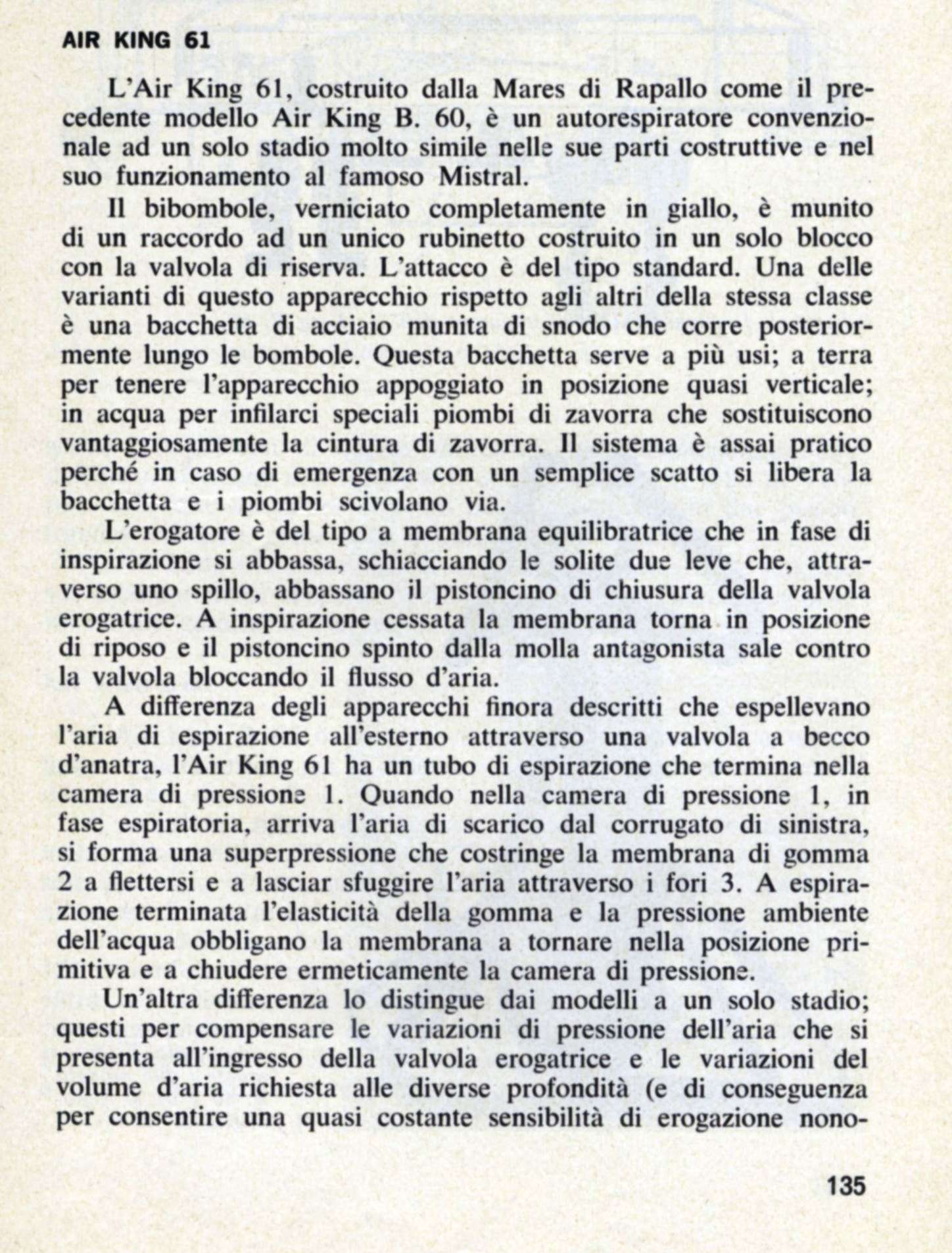 AIR KING 61

L'Air King 61, costruito dalla Mares di Rapallo come il precedente modello Air King B. 60, è un autorespiratore convenzionale ad un solo stadio molto simile nelle sue parti costruttive e nel suo funzionamento al famoso Mistral.

Il bibombole, verniciato completamente in giallo, è munito di un raccordo ad un unico rubinetto costruito in un solo blocco con la valvola di riserva. L'attacco è del tipo standard. Una delle varianti di questo apparecchio rispetto agli altri della stessa classe è una bacchetta di acciaio munita di snodo che corre posteriormente lungo le bombole. Questa bacchetta serve a più usi; a terra per tenere l'apparecchio appoggiato in posizione quasi verticale; in acqua per infilarci speciali piombi di zavorra che sostituiscono vantaggiosamente la cintura di zavorra. Il sistema è assai pratico perché in caso di emergenza con un semplice scatto si libera la bacchetta e i piombi scivolano via.

L'erogatore è del tipo a membrana equilibratrice che in fase di inspirazione si abbassa, schiacciando le solite due leve che, attraverso uno spillo, abbassano il pistoncino di chiusura della valvola erogatrice. A inspirazione cessata la membrana torna in posizione di riposo e il pistoncino spinto dalla molla antagonista sale contro la valvola bloccando il flusso d'aria.

A differenza degli apparecchi finora descritti che espellevano l'aria di espirazione all'esterno attraverso una valvola a becco d'anatra, l'Air King 61 ha un tubo di espirazione che termina nella camera di pressione 1. Quando nella camera di pressione 1, in fase espiratoria, arriva l'aria di scarico dal corrugato di sinistra, si forma una superpressione che costringe la membrana di gomma 2 a flettersi e a lasciar sfuggire l'aria attraverso i fori 3. A espirazione terminata l'elasticità della gomma e la pressione ambiente dell'acqua obbligano la membrana a tornare nella posizione primitiva e a chiudere ermeticamente la camera di pressione.

Un'altra differenza lo distingue dai modelli a un solo stadio; questi per compensare le variazioni di pressione dell'aria che si presenta all'ingresso della valvola erogatrice e le variazioni del volume d'aria richiesta alle diverse profondità (e di conseguenza per consentire una quasi costante sensibilità di erogazione nono-

135